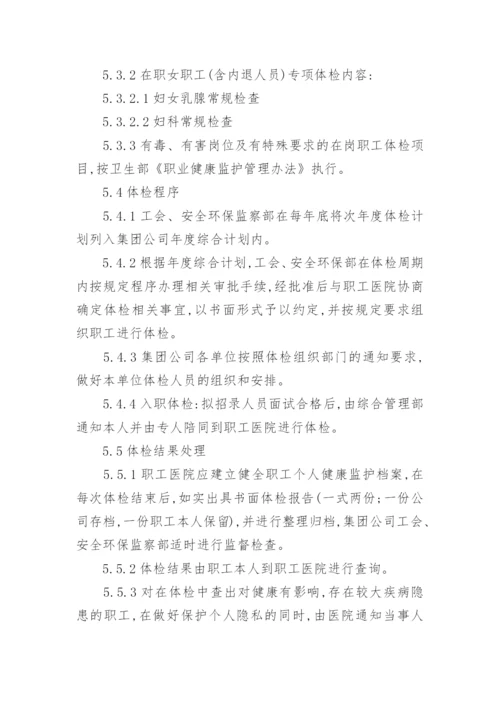 5.3.2 在职女职工(含内退人员)专项体检内容:

5.3.2.1 妇女乳腺常规检查

5.3.2.2 妇科常规检查

5.3.3 有毒、有害岗位及有特殊要求的在岗职工体检项目,按卫生部《职业健康监护管理办法》执行。

5.4 体检程序

5.4.1 工会、安全环保监察部在每年底将次年度体检计划列入集团公司年度综合计划内。

5.4.2 根据年度综合计划,工会、安全环保部在体检周期内按规定程序办理相关审批手续,经批准后与职工医院协商确定体检相关事宜,以书面形式予以约定,并按规定要求组织职工进行体检。

5.4.3 集团公司各单位按照体检组织部门的通知要求,做好本单位体检人员的组织和安排。

5.4.4 入职体检:拟招录人员面试合格后,由综合管理部通知本人并由专人陪同到职工医院进行体检。

5.5 体检结果处理

5.5.1 职工医院应建立健全职工个人健康监护档案,在每次体检结束后,如实出具书面体检报告(一式两份;一份公司存档,一份职工本人保留),并进行整理归档,集团公司工会、安全环保监察部适时进行监督检查。

5.5.2 体检结果由职工本人到职工医院进行查询。

5.5.3 对在体检中查出对健康有影响,存在较大疾病隐患的职工,在做好保护个人隐私的同时,由医院通知当事人